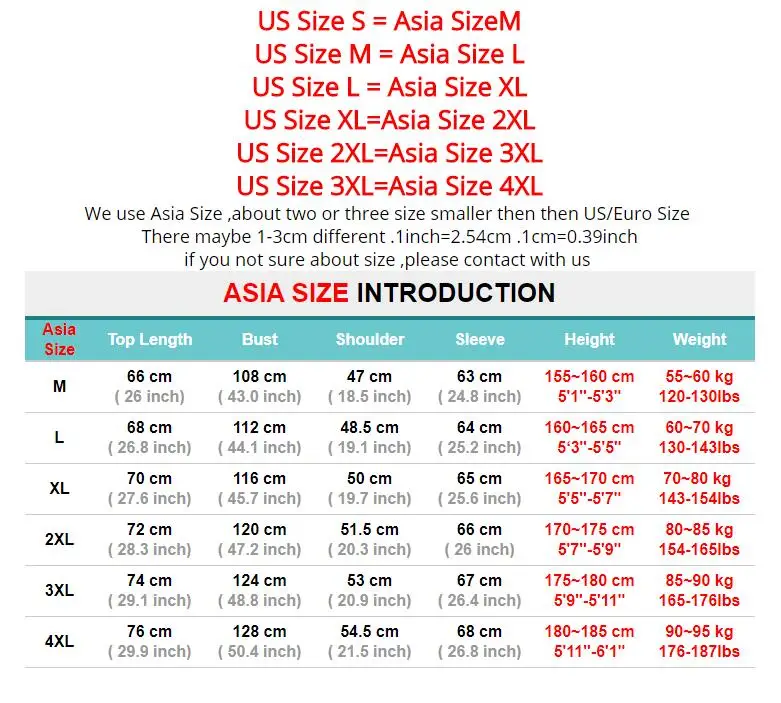 US Size S = Asia SizeM
US Size M = Asia Size L
US Size L = Asia Size XL
US Size XL=Asia Size 2XL
US Size 2XL=Asia Size 3XL
US Size 3XL=Asia Size 4XL

We use Asia Size ,about two or three size smaller then then US/Euro Size
There maybe 1-3cm different .1inch=2.54cm .1cm=0.39inch
if you not sure about size ,please contact with us

ASIA SIZE INTRODUCTION

| Asia Size | Top Length | Bust | Shoulder | Sleeve | Height | Weight |
|---|---|---|---|---|---|---|
| M | 66 cm ( 26 inch) | 108 cm ( 43.0 inch) | 47 cm ( 18.5 inch) | 63 cm ( 24.8 inch) | 155~160 cm 5'1''-5'3'' | 55~60 kg 120-130lbs |
| L | 68 cm ( 26.8 inch) | 112 cm ( 44.1 inch) | 48.5 cm ( 19.1 inch) | 64 cm ( 25.2 inch) | 160~165 cm 5'3''-5'5'' | 60~70 kg 130-143lbs |
| XL | 70 cm ( 27.6 inch) | 116 cm ( 45.7 inch) | 50 cm ( 19.7 inch) | 65 cm ( 25.6 inch) | 165~170 cm 5'5''-5'7'' | 70~80 kg 143-154lbs |
| 2XL | 72 cm ( 28.3 inch) | 120 cm ( 47.2 inch) | 51.5 cm ( 20.3 inch) | 66 cm ( 26 inch) | 170~175 cm 5'7''-5'9'' | 80~85 kg 154-165lbs |
| 3XL | 74 cm ( 29.1 inch) | 124 cm ( 48.8 inch) | 53 cm ( 20.9 inch) | 67 cm ( 26.4 inch) | 175~180 cm 5'9''-5'11'' | 85~90 kg 165-176lbs |
| 4XL | 76 cm ( 29.9 inch) | 128 cm ( 50.4 inch) | 54.5 cm ( 21.5 inch) | 68 cm ( 26.8 inch) | 180~185 cm 5'11''-6'1'' | 90~95 kg 176-187lbs |